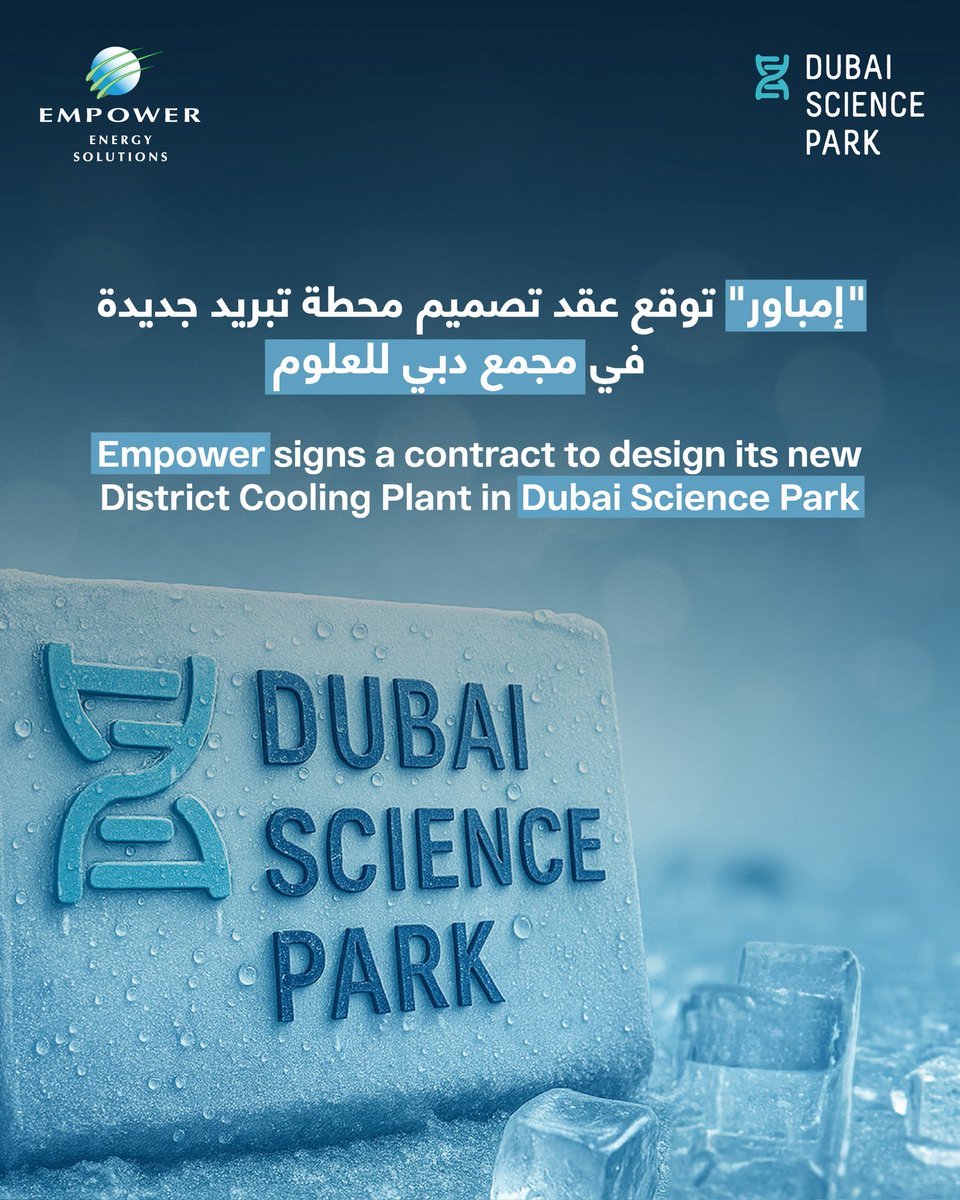 EMPOWER
ENERGY
SOLUTIONS

DUBAI
SCIENCE
PARK

"إمباور" توقع عقد تصميم محطة تبريد جديدة في مجمع دبي للعلوم

Empower signs a contract to design its new District Cooling Plant in Dubai Science Park

DUBAI
SCIENCE
PARK